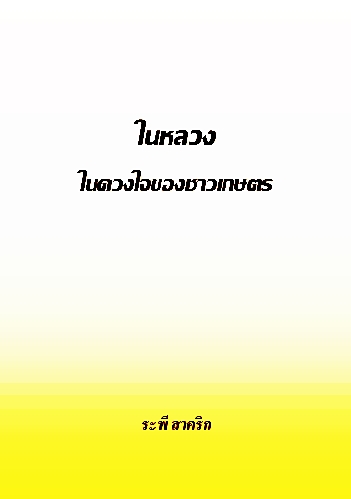 ในหลวง

ในดวงใจของชาวเกษตร

ระพี สาคริก